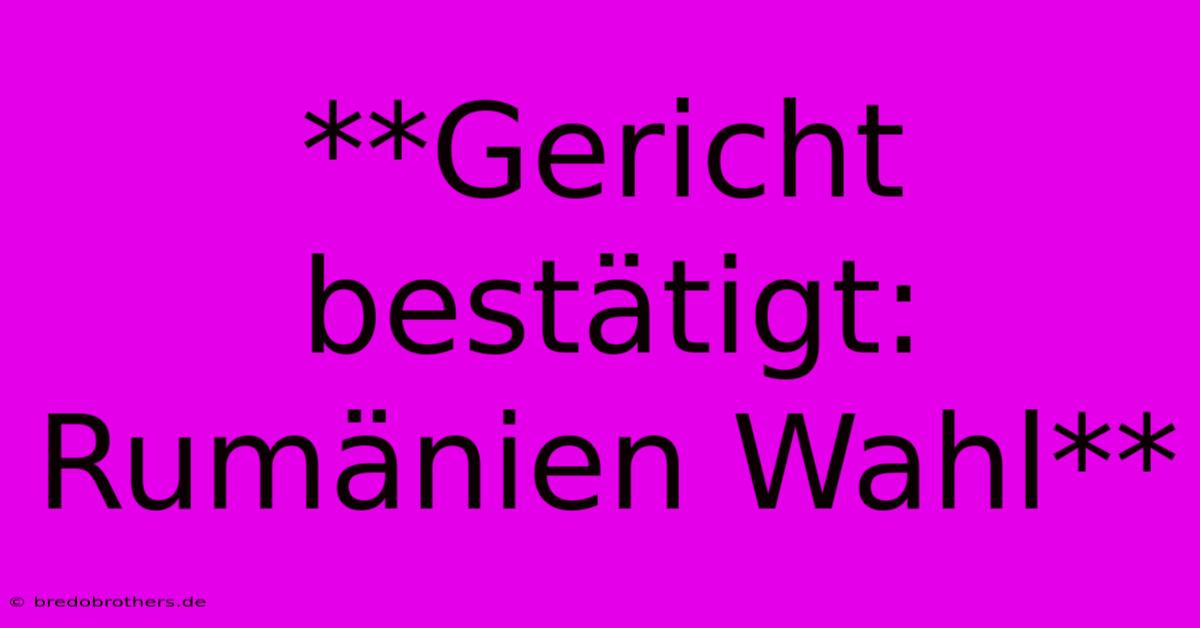 **Gericht bestätigt: Rumänien Wahl**

© bredobrothers.de